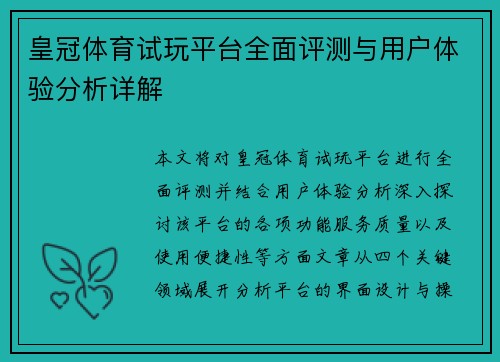 皇冠体育试玩平台全面评测与用户体验分析详解

本文将对皇冠体育试玩平台进行全面评测并结合用户体验分析深入探讨该平台的各项功能服务质量以及使用便捷性等方面文章从四个关键领域展开分析平台的界面设计与操